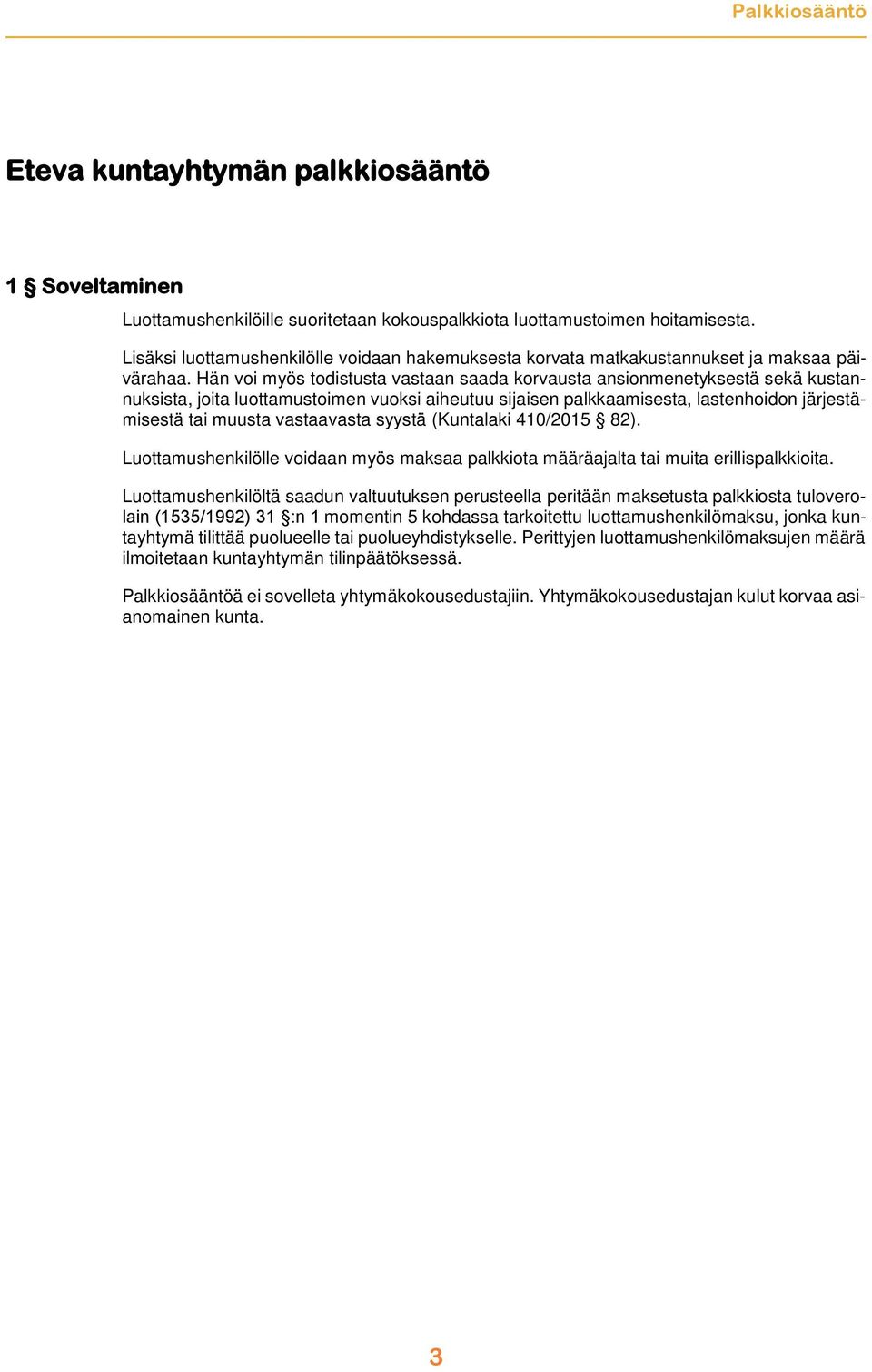 Palkkiosääntö

Eteva kuntayhtymän palkkiosääntö

1 § Soveltaminen

Luottamushenkilöille suoritetaan kokouspalkkiota luottamustoimen hoitamisesta.

Lisäksi luottamushenkilölle voidaan hakemuksesta korvata matkakustannukset ja maksaa päivärahaa. Hän voi myös todistusta vastaan saada korvausta ansionmenetyksestä sekä kustannuksista, joita luottamustoimen vuoksi aiheutuu sijaisen palkkaamisesta, lastenhoidon järjestämisestä tai muusta vastaavasta syystä (Kuntalaki 410/2015 § 82).

Luottamushenkilölle voidaan myös maksaa palkkiota määräajalta tai muita erillispalkkioita.

Luottamushenkilöltä saadun valtuutuksen perusteella peritään maksetusta palkkiosta tuloverolain (1535/1992) 31 §:n 1 momentin 5 kohdassa tarkoitettu luottamushenkilömaksu, jonka kuntayhtymä tilittää puolueelle tai puolueyhdistykselle. Perittyjen luottamushenkilömaksujen määrä ilmoitetaan kuntayhtymän tilinpäätöksessä.

Palkkiosääntöä ei sovelleta yhtymäkokousedustajiin. Yhtymäkokousedustajan kulut korvaa asianomainen kunta.

3